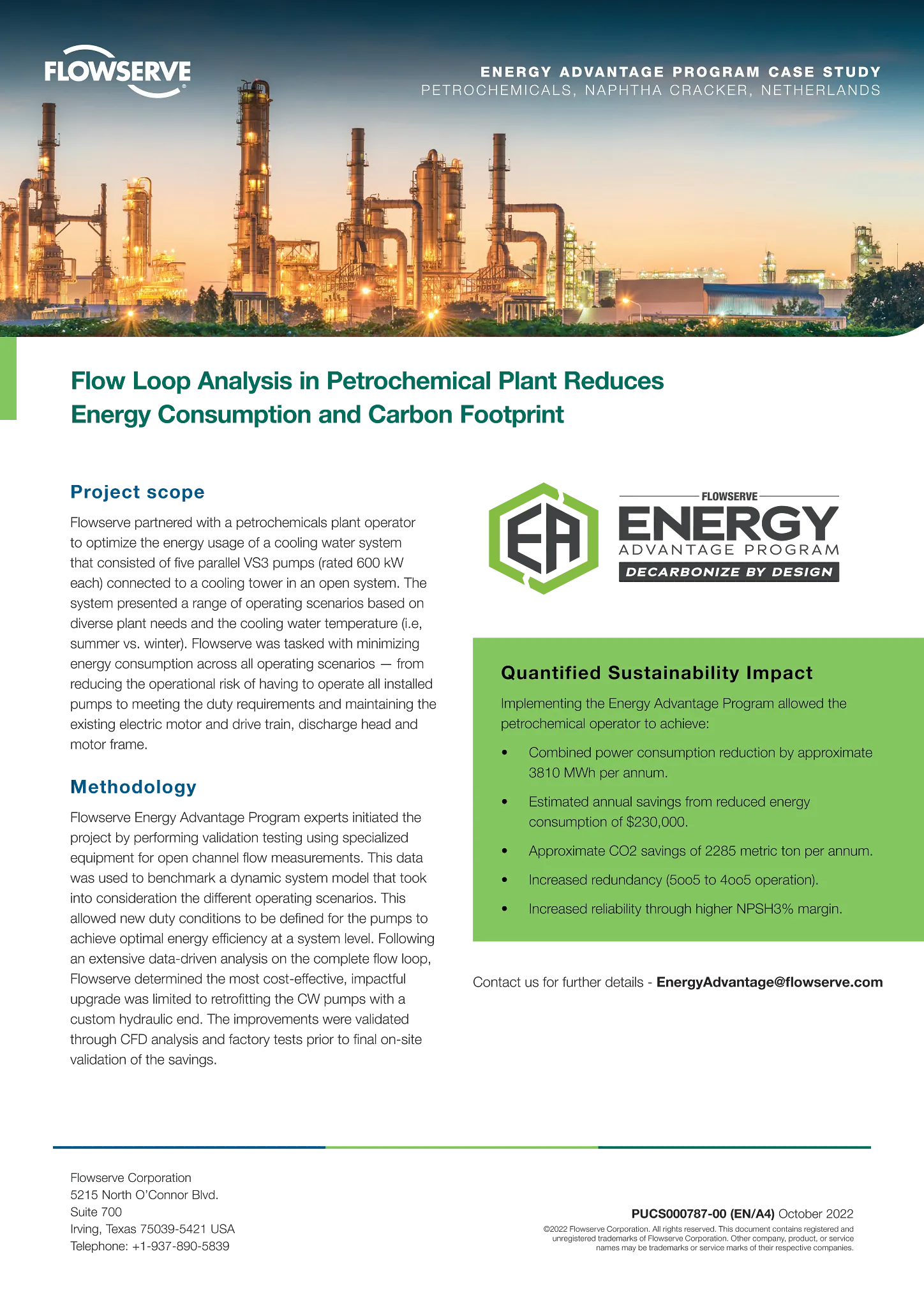 FLOWSERVE

ENERGY ADVANTAGE PROGRAM CASE STUDY
PETROCHEMICALS, NAPHTHA CRACKER, NETHERLANDS

Flow Loop Analysis in Petrochemical Plant Reduces Energy Consumption and Carbon Footprint

Project scope

Flowserve partnered with a petrochemicals plant operator to optimize the energy usage of a cooling water system that consisted of five parallel VS3 pumps (rated 600 kW each) connected to a cooling tower in an open system. The system presented a range of operating scenarios based on diverse plant needs and the cooling water temperature (i.e, summer vs. winter). Flowserve was tasked with minimizing energy consumption across all operating scenarios — from reducing the operational risk of having to operate all installed pumps to meeting the duty requirements and maintaining the existing electric motor and drive train, discharge head and motor frame.

Methodology

Flowserve Energy Advantage Program experts initiated the project by performing validation testing using specialized equipment for open channel flow measurements. This data was used to benchmark a dynamic system model that took into consideration the different operating scenarios. This allowed new duty conditions to be defined for the pumps to achieve optimal energy efficiency at a system level. Following an extensive data-driven analysis on the complete flow loop, Flowserve determined the most cost-effective, impactful upgrade was limited to retrofitting the CW pumps with a custom hydraulic end. The improvements were validated through CFD analysis and factory tests prior to final on-site validation of the savings.

EA
FLOWSERVE
ENERGY
ADVANTAGE PROGRAM
DECARBONIZE BY DESIGN

Quantified Sustainability Impact

Implementing the Energy Advantage Program allowed the petrochemical operator to achieve:

• Combined power consumption reduction by approximate 3810 MWh per annum.
• Estimated annual savings from reduced energy consumption of $230,000.
• Approximate CO2 savings of 2285 metric ton per annum.
• Increased redundancy (5oo5 to 4oo5 operation).
• Increased reliability through higher NPSH3% margin.

Contact us for further details - EnergyAdvantage@flowserve.com

Flowserve Corporation
5215 North O'Connor Blvd.
Suite 700
Irving, Texas 75039-5421 USA
Telephone: +1-937-890-5839

PUCS000787-00 (EN/A4) October 2022

©2022 Flowserve Corporation. All rights reserved. This document contains registered and unregistered trademarks of Flowserve Corporation. Other company, product, or service names may be trademarks or service marks of their respective companies.